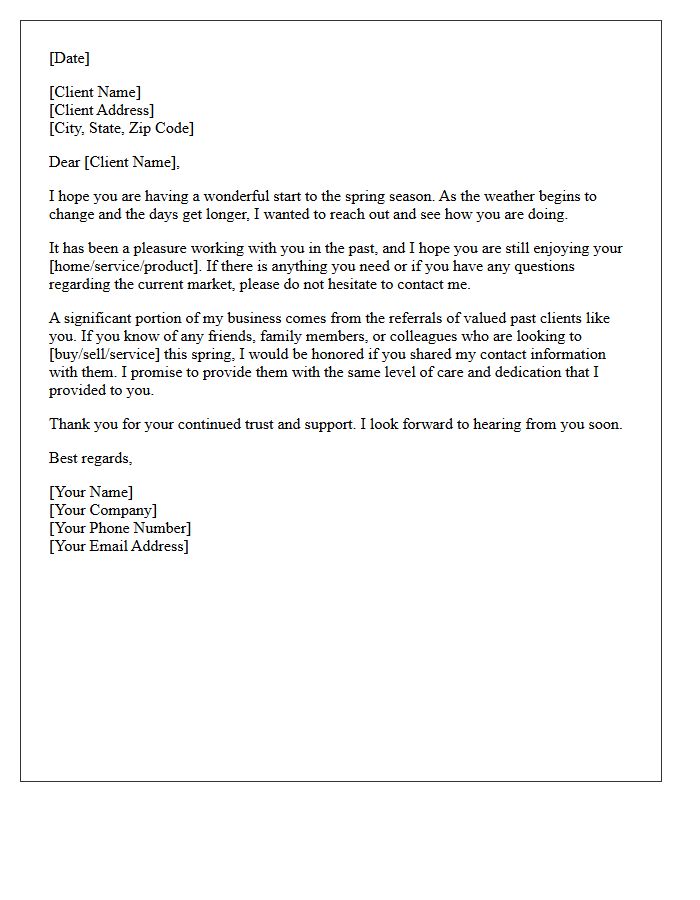 [Date]

[Client Name]
[Client Address]
[City, State, Zip Code]

Dear [Client Name],

I hope you are having a wonderful start to the spring season. As the weather begins to change and the days get longer, I wanted to reach out and see how you are doing.

It has been a pleasure working with you in the past, and I hope you are still enjoying your [home/service/product]. If there is anything you need or if you have any questions regarding the current market, please do not hesitate to contact me.

A significant portion of my business comes from the referrals of valued past clients like you. If you know of any friends, family members, or colleagues who are looking to [buy/sell/service] this spring, I would be honored if you shared my contact information with them. I promise to provide them with the same level of care and dedication that I provided to you.

Thank you for your continued trust and support. I look forward to hearing from you soon.

Best regards,

[Your Name]
[Your Company]
[Your Phone Number]
[Your Email Address]